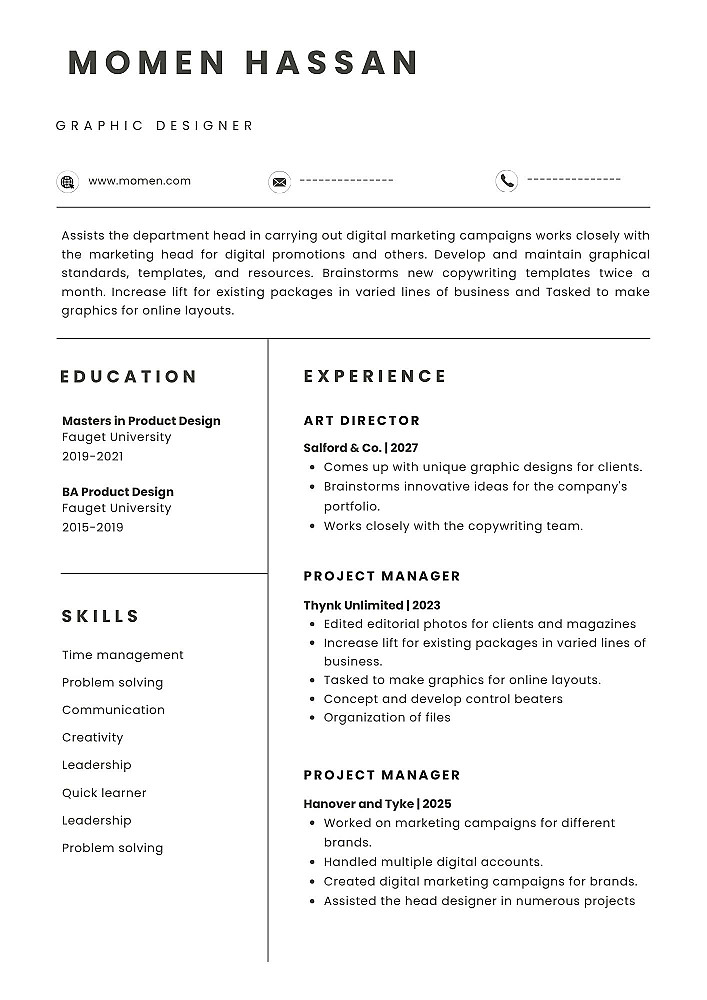 MOMEN HASSAN

GRAPHIC DESIGNER

www.momen.com

---------------

---------------

Assists the department head in carrying out digital marketing campaigns works closely with the marketing head for digital promotions and others. Develop and maintain graphical standards, templates, and resources. Brainstorms new copywriting templates twice a month. Increase lift for existing packages in varied lines of business and Tasked to make graphics for online layouts.

EDUCATION

Masters in Product Design
Fauget University
2019-2021

BA Product Design
Fauget University
2015-2019

SKILLS

Time management

Problem solving

Communication

Creativity

Leadership

Quick learner

Leadership

Problem solving

EXPERIENCE

ART DIRECTOR

Salford & Co. | 2027

- Comes up with unique graphic designs for clients.
- Brainstorms innovative ideas for the company's portfolio.
- Works closely with the copywriting team.

PROJECT MANAGER

Thynk Unlimited | 2023

- Edited editorial photos for clients and magazines
- Increase lift for existing packages in varied lines of business.
- Tasked to make graphics for online layouts.
- Concept and develop control beaters
- Organization of files

PROJECT MANAGER

Hanover and Tyke | 2025

- Worked on marketing campaigns for different brands.
- Handled multiple digital accounts.
- Created digital marketing campaigns for brands.
- Assisted the head designer in numerous projects